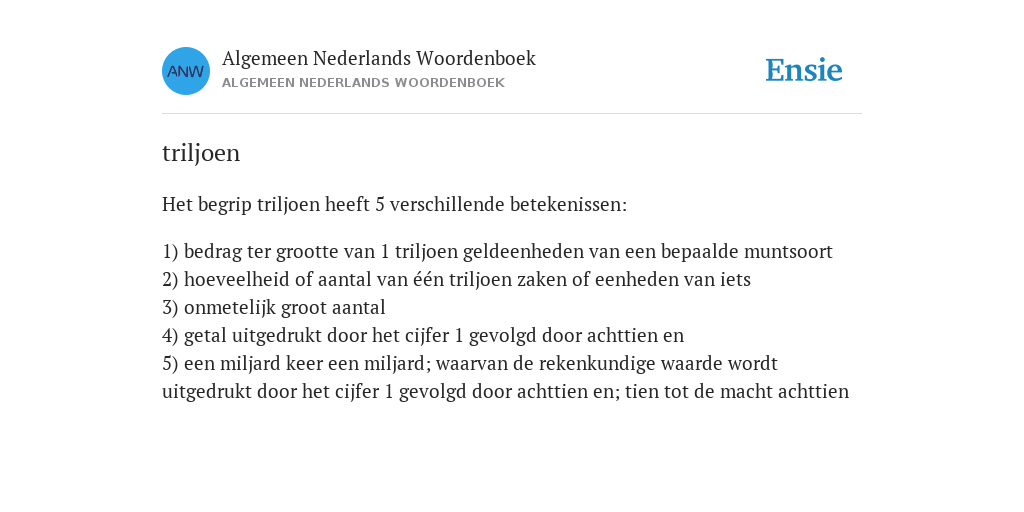 ANW

Algemeen Nederlands Woordenboek
ALGEMEEN NEDERLANDS WOORDENBOEK

Ensie

triljoen

Het begrip triljoen heeft 5 verschillende betekenissen:

1) bedrag ter grootte van 1 triljoen geldeenheden van een bepaalde muntsoort
2) hoeveelheid of aantal van één triljoen zaken of eenheden van iets
3) onmetelijk groot aantal
4) getal uitgedrukt door het cijfer 1 gevolgd door achttien en
5) een miljard keer een miljard; waarvan de rekenkundige waarde wordt uitgedrukt door het cijfer 1 gevolgd door achttien en; tien tot de macht achttien